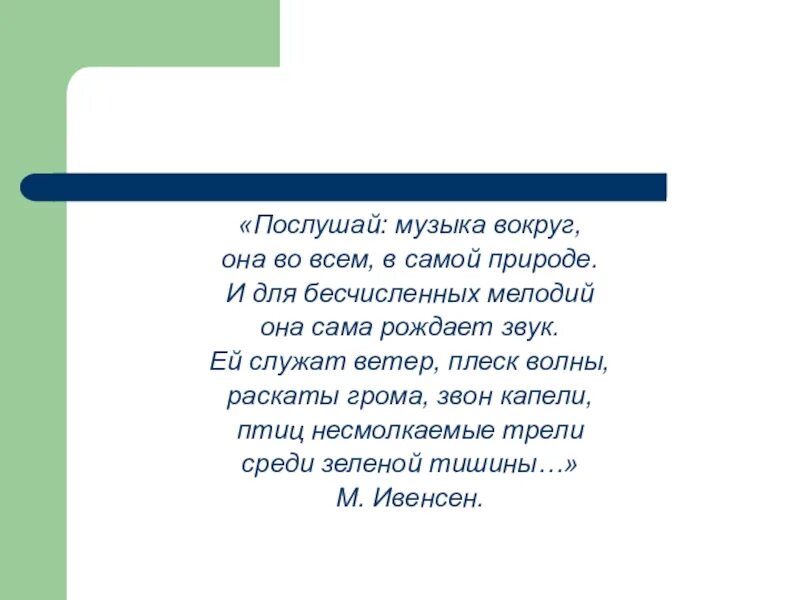 «Послушай: музыка вокруг,
она во всем, в самой природе.
И для бесчисленных мелодий
она сама рождает звук.
Ей служат ветер, плеск волны,
раскаты грома, звон капели,
птиц несмолкаемые трели
среди зеленой тишины…»
М. Ивенсен.